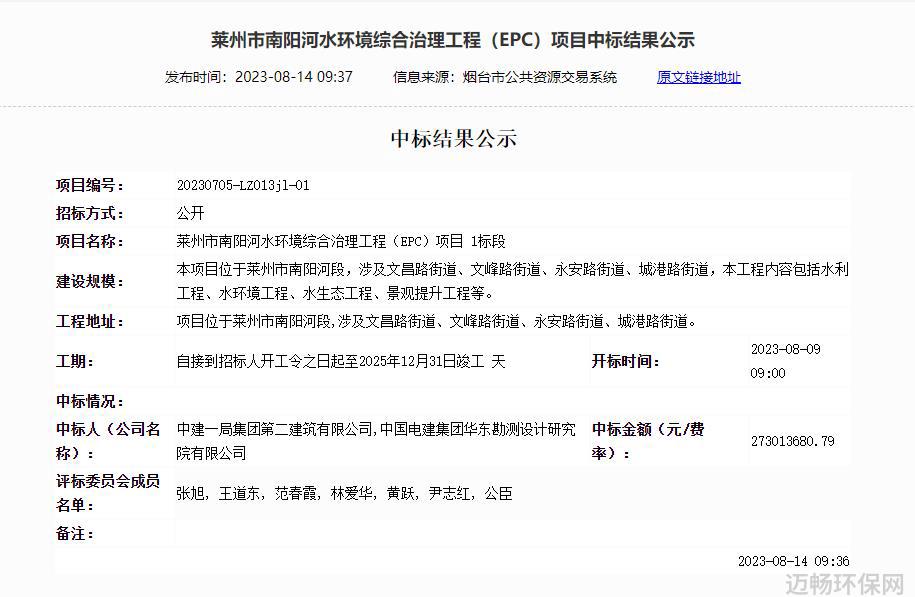 莱州市南阳河水环境综合治理工程（EPC）项目中标结果公示

发布时间：2023-08-14 09:37　　信息来源：烟台市公共资源交易系统　　原文链接地址

中标结果公示

| 项目编号： | 20230705-LZ013j1-01 | | |
|---|---|---|---|
| 招标方式： | 公开 | | |
| 项目名称： | 莱州市南阳河水环境综合治理工程（EPC）项目 1标段 | | |
| 建设规模： | 本项目位于莱州市南阳河段，涉及文昌路街道、文峰路街道、永安路街道、城港路街道，本工程内容包括水利工程、水环境工程、水生态工程、景观提升工程等。 | | |
| 工程地址： | 项目位于莱州市南阳河段,涉及文昌路街道、文峰路街道、永安路街道、城港路街道。 | | |
| 工期： | 自接到招标人开工令之日起至2025年12月31日竣工 天 | 开标时间： | 2023-08-09 09:00 |
| 中标情况： | | | |
| 中标人（公司名称）： | 中建一局集团第二建筑有限公司,中国电建集团华东勘测设计研究院有限公司 | 中标金额（元/费率）： | 273013680.79 |
| 评标委员会成员名单： | 张旭，王道东，范春霞，林爱华，黄跃，尹志红，公臣 | | |
| 备注： | | | |

2023-08-14 09:36

迈畅环保网